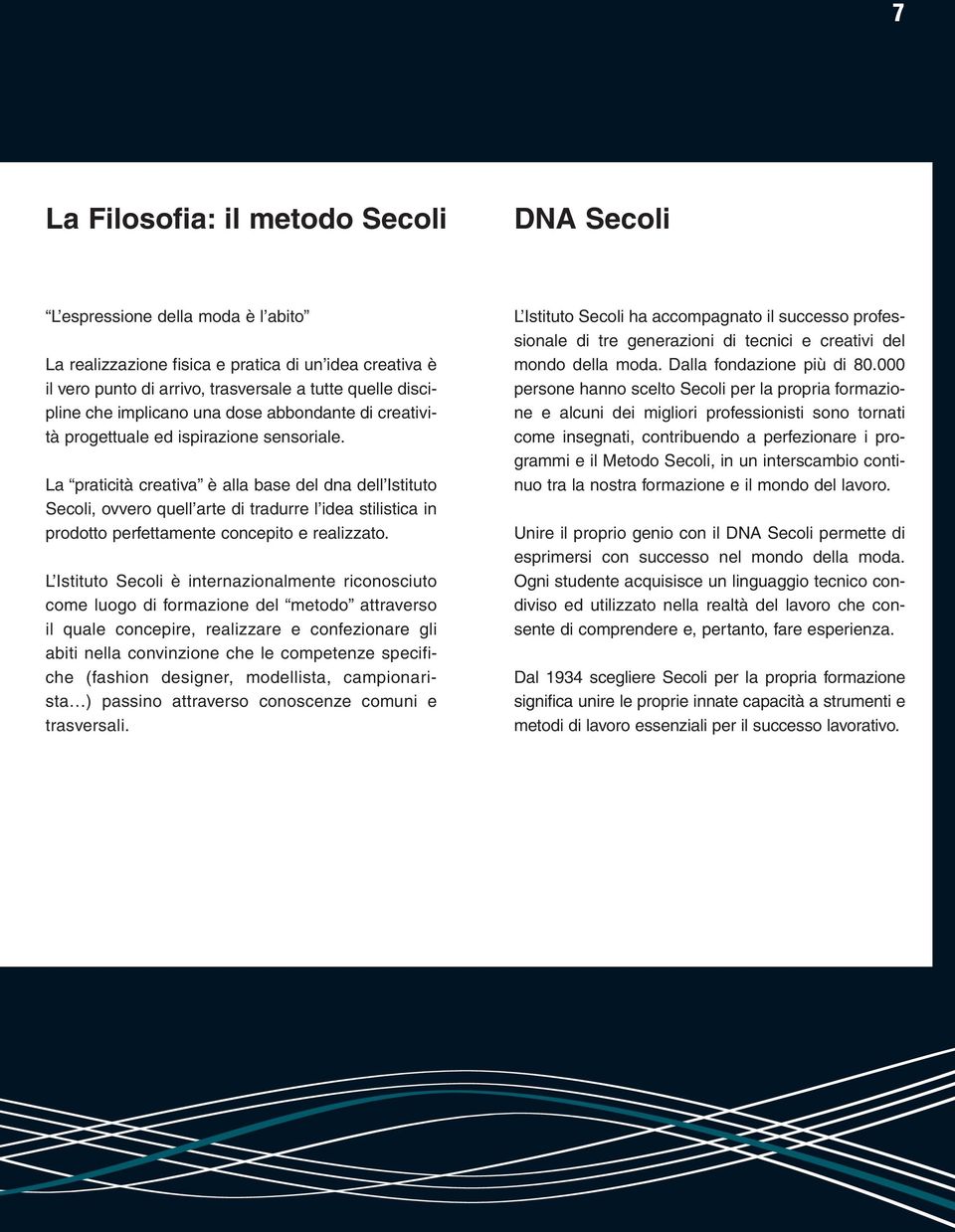 7

La Filosofia: il metodo Secoli

“L’espressione della moda è l’abito”

La realizzazione fisica e pratica di un’idea creativa è il vero punto di arrivo, trasversale a tutte quelle discipline che implicano una dose abbondante di creatività progettuale ed ispirazione sensoriale.

La “praticità creativa” è alla base del dna dell’Istituto Secoli, ovvero quell’arte di tradurre l’idea stilistica in prodotto perfettamente concepito e realizzato.

L’Istituto Secoli è internazionalmente riconosciuto come luogo di formazione del “metodo” attraverso il quale concepire, realizzare e confezionare gli abiti nella convinzione che le competenze specifiche (fashion designer, modellista, campionarista…) passino attraverso conoscenze comuni e trasversali.

DNA Secoli

L’Istituto Secoli ha accompagnato il successo professionale di tre generazioni di tecnici e creativi del mondo della moda. Dalla fondazione più di 80.000 persone hanno scelto Secoli per la propria formazione e alcuni dei migliori professionisti sono tornati come insegnati, contribuendo a perfezionare i programmi e il Metodo Secoli, in un interscambio continuo tra la nostra formazione e il mondo del lavoro.

Unire il proprio genio con il DNA Secoli permette di esprimersi con successo nel mondo della moda. Ogni studente acquisisce un linguaggio tecnico condiviso ed utilizzato nella realtà del lavoro che consente di comprendere e, pertanto, fare esperienza.

Dal 1934 scegliere Secoli per la propria formazione significa unire le proprie innate capacità a strumenti e metodi di lavoro essenziali per il successo lavorativo.